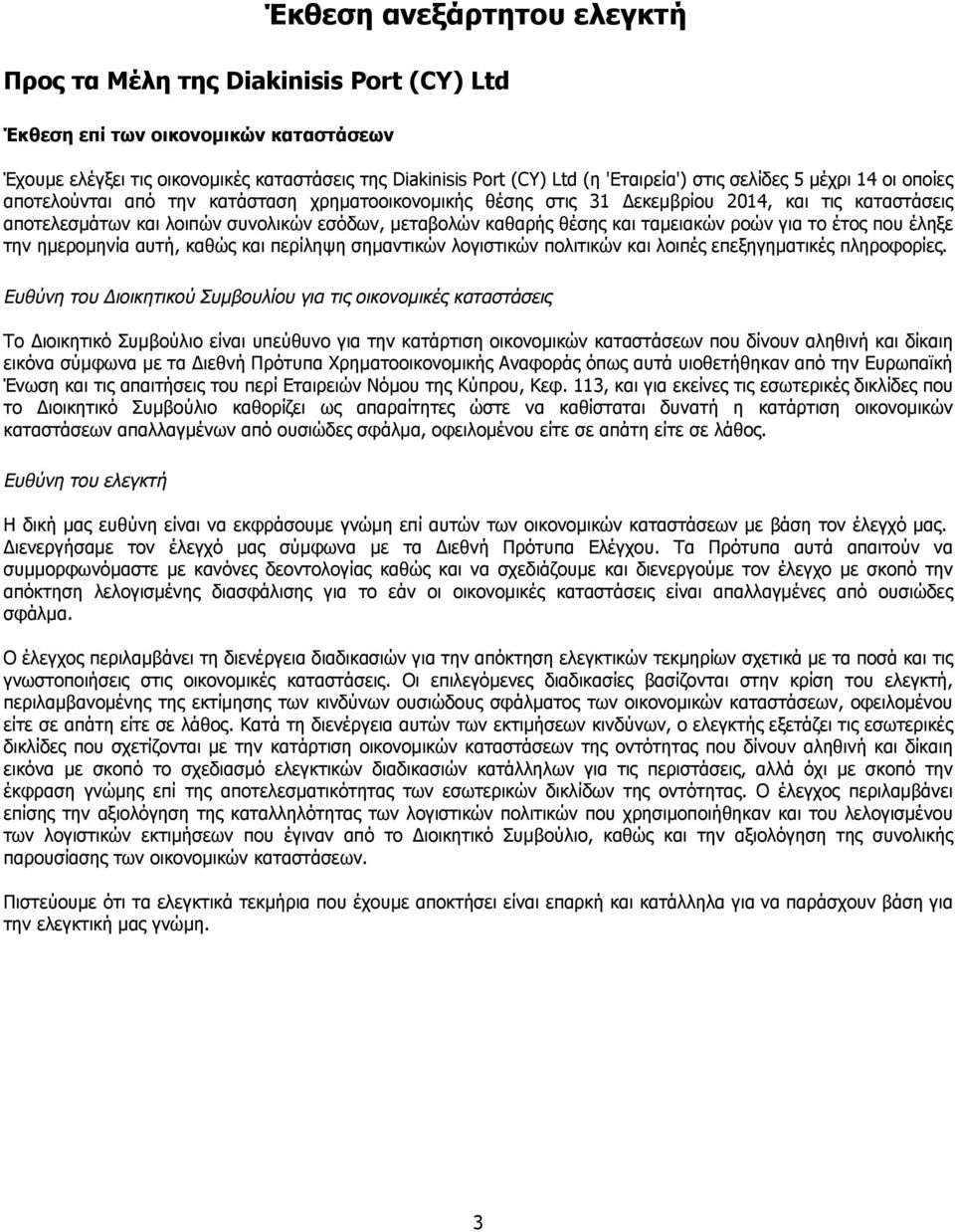 Έκθεση ανεξάρτητου ελεγκτή

Προς τα Μέλη της Diakinisis Port (CY) Ltd

Έκθεση επί των οικονομικών καταστάσεων

Έχουμε ελέγξει τις οικονομικές καταστάσεις της Diakinisis Port (CY) Ltd (η 'Εταιρεία') στις σελίδες 5 μέχρι 14 οι οποίες αποτελούνται από την κατάσταση χρηματοοικονομικής θέσης στις 31 Δεκεμβρίου 2014, και τις καταστάσεις αποτελεσμάτων και λοιπών συνολικών εσόδων, μεταβολών καθαρής θέσης και ταμειακών ροών για το έτος που έληξε την ημερομηνία αυτή, καθώς και περίληψη σημαντικών λογιστικών πολιτικών και λοιπές επεξηγηματικές πληροφορίες.

Ευθύνη του Διοικητικού Συμβουλίου για τις οικονομικές καταστάσεις

Το Διοικητικό Συμβούλιο είναι υπεύθυνο για την κατάρτιση οικονομικών καταστάσεων που δίνουν αληθινή και δίκαιη εικόνα σύμφωνα με τα Διεθνή Πρότυπα Χρηματοοικονομικής Αναφοράς όπως αυτά υιοθετήθηκαν από την Ευρωπαϊκή Ένωση και τις απαιτήσεις του περί Εταιρειών Νόμου της Κύπρου, Κεφ. 113, και για εκείνες τις εσωτερικές δικλίδες που το Διοικητικό Συμβούλιο καθορίζει ως απαραίτητες ώστε να καθίσταται δυνατή η κατάρτιση οικονομικών καταστάσεων απαλλαγμένων από ουσιώδες σφάλμα, οφειλομένου είτε σε απάτη είτε σε λάθος.

Ευθύνη του ελεγκτή

Η δική μας ευθύνη είναι να εκφράσουμε γνώμη επί αυτών των οικονομικών καταστάσεων με βάση τον έλεγχό μας. Διενεργήσαμε τον έλεγχό μας σύμφωνα με τα Διεθνή Πρότυπα Ελέγχου. Τα Πρότυπα αυτά απαιτούν να συμμορφωνόμαστε με κανόνες δεοντολογίας καθώς και να σχεδιάζουμε και διενεργούμε τον έλεγχο με σκοπό την απόκτηση λελογισμένης διασφάλισης για το εάν οι οικονομικές καταστάσεις είναι απαλλαγμένες από ουσιώδες σφάλμα.

Ο έλεγχος περιλαμβάνει τη διενέργεια διαδικασιών για την απόκτηση ελεγκτικών τεκμηρίων σχετικά με τα ποσά και τις γνωστοποιήσεις στις οικονομικές καταστάσεις. Οι επιλεγόμενες διαδικασίες βασίζονται στην κρίση του ελεγκτή, περιλαμβανομένης της εκτίμησης των κινδύνων ουσιώδους σφάλματος των οικονομικών καταστάσεων, οφειλομένου είτε σε απάτη είτε σε λάθος. Κατά τη διενέργεια αυτών των εκτιμήσεων κινδύνων, ο ελεγκτής εξετάζει τις εσωτερικές δικλίδες που σχετίζονται με την κατάρτιση οικονομικών καταστάσεων της οντότητας που δίνουν αληθινή και δίκαιη εικόνα με σκοπό το σχεδιασμό ελεγκτικών διαδικασιών κατάλληλων για τις περιστάσεις, αλλά όχι με σκοπό την έκφραση γνώμης επί της αποτελεσματικότητας των εσωτερικών δικλίδων της οντότητας. Ο έλεγχος περιλαμβάνει επίσης την αξιολόγηση της καταλληλότητας των λογιστικών πολιτικών που χρησιμοποιήθηκαν και του λελογισμένου των λογιστικών εκτιμήσεων που έγιναν από το Διοικητικό Συμβούλιο, καθώς και την αξιολόγηση της συνολικής παρουσίασης των οικονομικών καταστάσεων.

Πιστεύουμε ότι τα ελεγκτικά τεκμήρια που έχουμε αποκτήσει είναι επαρκή και κατάλληλα για να παράσχουν βάση για την ελεγκτική μας γνώμη.

3